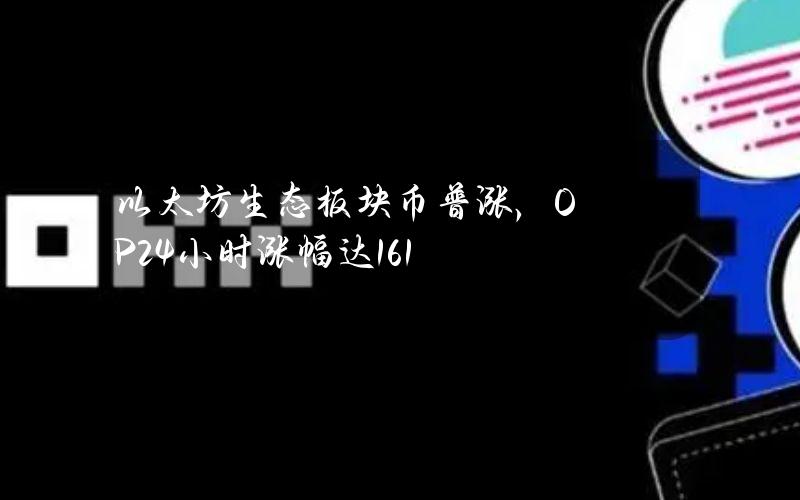 以太坊生态板块币普涨，OP24小时涨幅达161